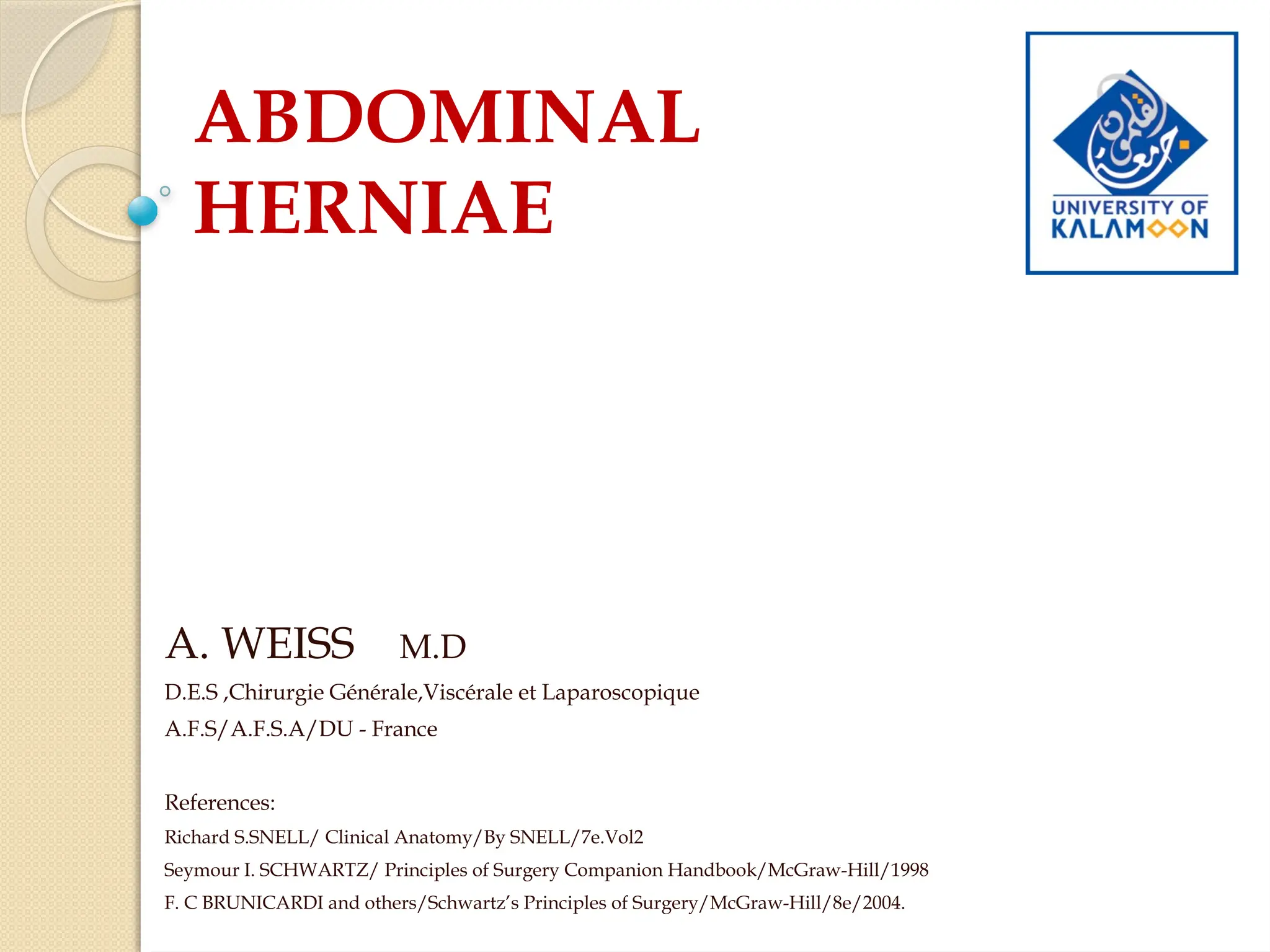 ABDOMINAL HERNIAE

UNIVERSITY OF
KALAMOON

A. WEISS M.D

D.E.S ,Chirurgie Générale,Viscérale et Laparoscopique

A.F.S/A.F.S.A/DU - France

References:

Richard S.SNELL/ Clinical Anatomy/By SNELL/7e.Vol2

Seymour I. SCHWARTZ/ Principles of Surgery Companion Handbook/McGraw-Hill/1998

F. C BRUNICARDI and others/Schwartz's Principles of Surgery/McGraw-Hill/8e/2004.